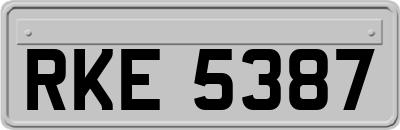 RKE 5387